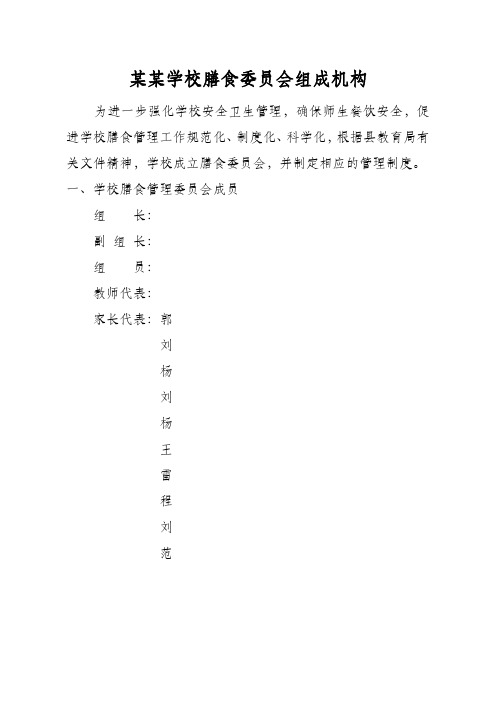 某某学校膳食委员会组成机构

为进一步强化学校安全卫生管理，确保师生餐饮安全，促进学校膳食管理工作规范化、制度化、科学化，根据县教育局有关文件精神，学校成立膳食委员会，并制定相应的管理制度。

一、学校膳食管理委员会成员

组　　长：

副 组 长：

组　　员：

教师代表：

家长代表：郭

刘

杨

刘

杨

王

雷

程

刘

范